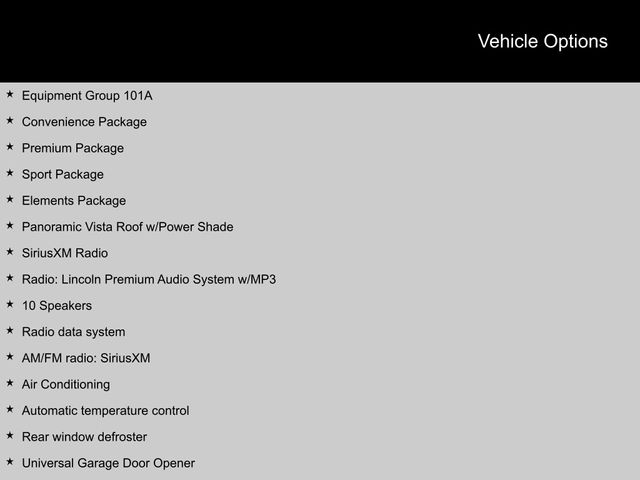 Vehicle Options

★ Equipment Group 101A
★ Convenience Package
★ Premium Package
★ Sport Package
★ Elements Package
★ Panoramic Vista Roof w/Power Shade
★ SiriusXM Radio
★ Radio: Lincoln Premium Audio System w/MP3
★ 10 Speakers
★ Radio data system
★ AM/FM radio: SiriusXM
★ Air Conditioning
★ Automatic temperature control
★ Rear window defroster
★ Universal Garage Door Opener